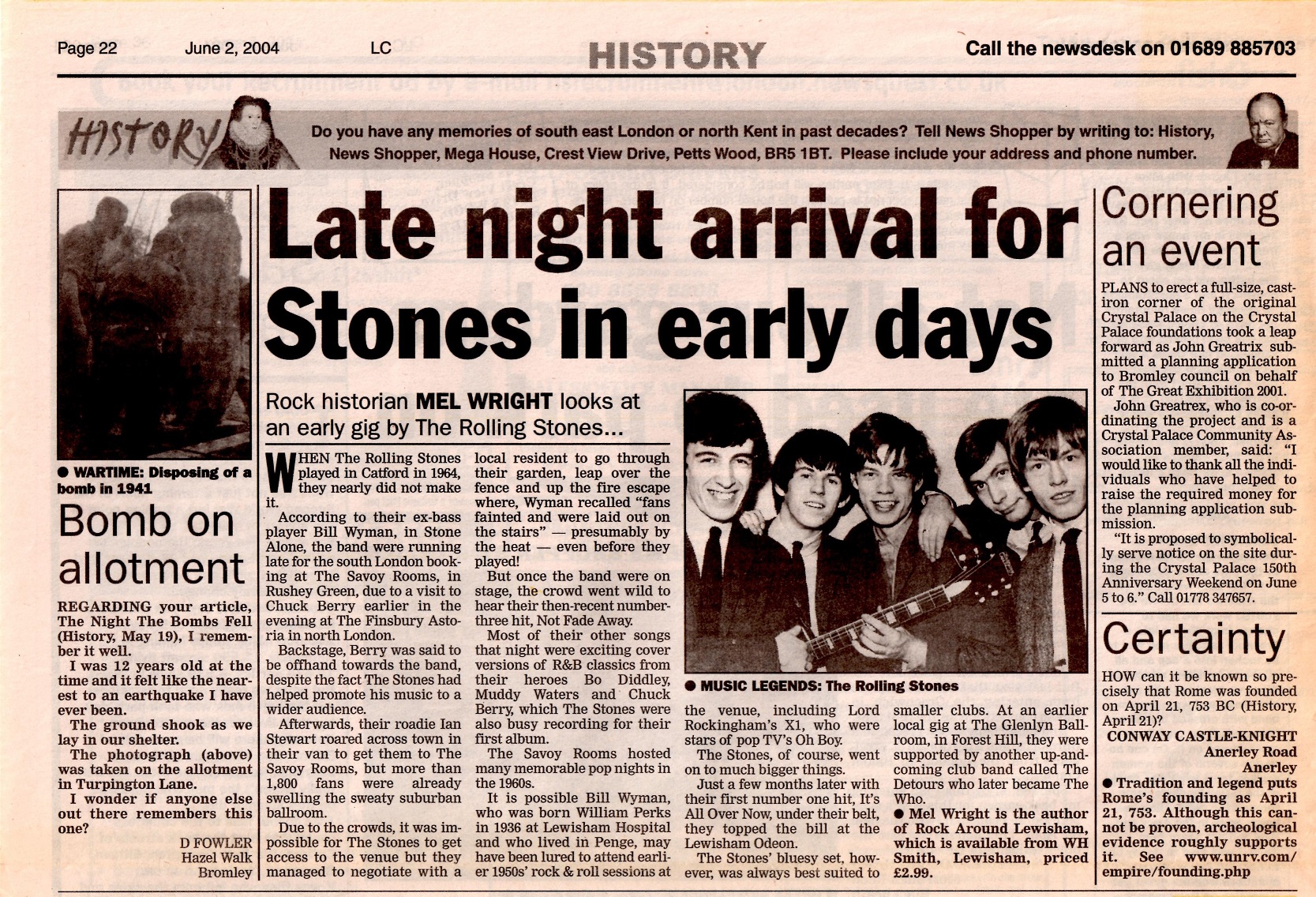 Page 22 June 2, 2004 LC HISTORY Call the newsdesk on 01689 885703

HISTORY

Do you have any memories of south east London or north Kent in past decades? Tell News Shopper by writing to: History, News Shopper, Mega House, Crest View Drive, Petts Wood, BR5 1BT. Please include your address and phone number.

● WARTIME: Disposing of a bomb in 1941

Bomb on allotment

REGARDING your article, The Night The Bombs Fell (History, May 19), I remember it well.

I was 12 years old at the time and it felt like the nearest to an earthquake I have ever been.

The ground shook as we lay in our shelter.

The photograph (above) was taken on the allotment in Turpington Lane.

I wonder if anyone else out there remembers this one?

D FOWLER
Hazel Walk
Bromley

Late night arrival for Stones in early days

Rock historian MEL WRIGHT looks at an early gig by The Rolling Stones...

WHEN The Rolling Stones played in Catford in 1964, they nearly did not make it.

According to their ex-bass player Bill Wyman, in Stone Alone, the band were running late for the south London booking at The Savoy Rooms, in Rushey Green, due to a visit to Chuck Berry earlier in the evening at The Finsbury Astoria in north London.

Backstage, Berry was said to be offhand towards the band, despite the fact The Stones had helped promote his music to a wider audience.

Afterwards, their roadie Ian Stewart roared across town in their van to get them to The Savoy Rooms, but more than 1,800 fans were already swelling the sweaty suburban ballroom.

Due to the crowds, it was impossible for The Stones to get access to the venue but they managed to negotiate with a local resident to go through their garden, leap over the fence and up the fire escape where, Wyman recalled "fans fainted and were laid out on the stairs" — presumably by the heat — even before they played!

But once the band were on stage, the crowd went wild to hear their then-recent number-three hit, Not Fade Away.

Most of their other songs that night were exciting cover versions of R&B classics from their heroes Bo Diddley, Muddy Waters and Chuck Berry, which The Stones were also busy recording for their first album.

The Savoy Rooms hosted many memorable pop nights in the 1960s.

It is possible Bill Wyman, who was born William Perks in 1936 at Lewisham Hospital and who lived in Penge, may have been lured to attend earlier 1950s' rock & roll sessions at the venue, including Lord Rockingham's X1, who were stars of pop TV's Oh Boy.

The Stones, of course, went on to much bigger things.

Just a few months later with their first number one hit, It's All Over Now, under their belt, they topped the bill at the Lewisham Odeon.

The Stones' bluesy set, however, was always best suited to smaller clubs. At an earlier local gig at The Glenlyn Ballroom, in Forest Hill, they were supported by another up-and-coming club band called The Detours who later became The Who.

● Mel Wright is the author of Rock Around Lewisham, which is available from WH Smith, Lewisham, priced £2.99.

● MUSIC LEGENDS: The Rolling Stones

Cornering an event

PLANS to erect a full-size, cast-iron corner of the original Crystal Palace on the Crystal Palace foundations took a leap forward as John Greatrix submitted a planning application to Bromley council on behalf of The Great Exhibition 2001.

John Greatrex, who is co-ordinating the project and is a Crystal Palace Community Association member, said: "I would like to thank all the individuals who have helped to raise the required money for the planning application submission.

"It is proposed to symbolically serve notice on the site during the Crystal Palace 150th Anniversary Weekend on June 5 to 6." Call 01778 347657.

Certainty

HOW can it be known so precisely that Rome was founded on April 21, 753 BC (History, April 21)?

CONWAY CASTLE-KNIGHT
Anerley Road
Anerley

● Tradition and legend puts Rome's founding as April 21, 753. Although this cannot be proven, archeological evidence roughly supports it. See www.unrv.com/empire/founding.php